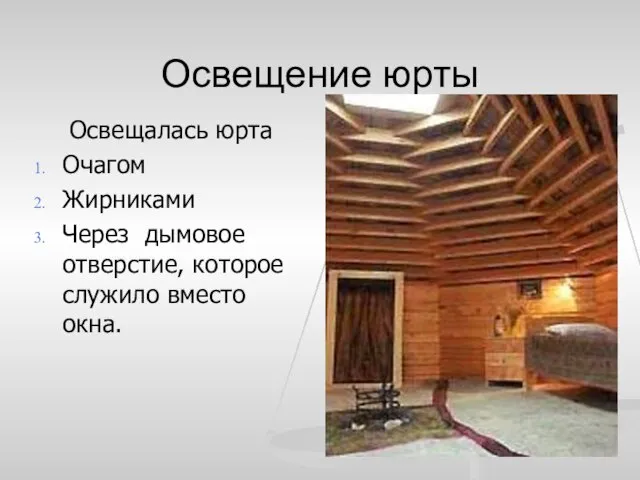 Освещение юрты

Освещалась юрта

1. Очагом
2. Жирниками
3. Через дымовое отверстие, которое служило вместо окна.